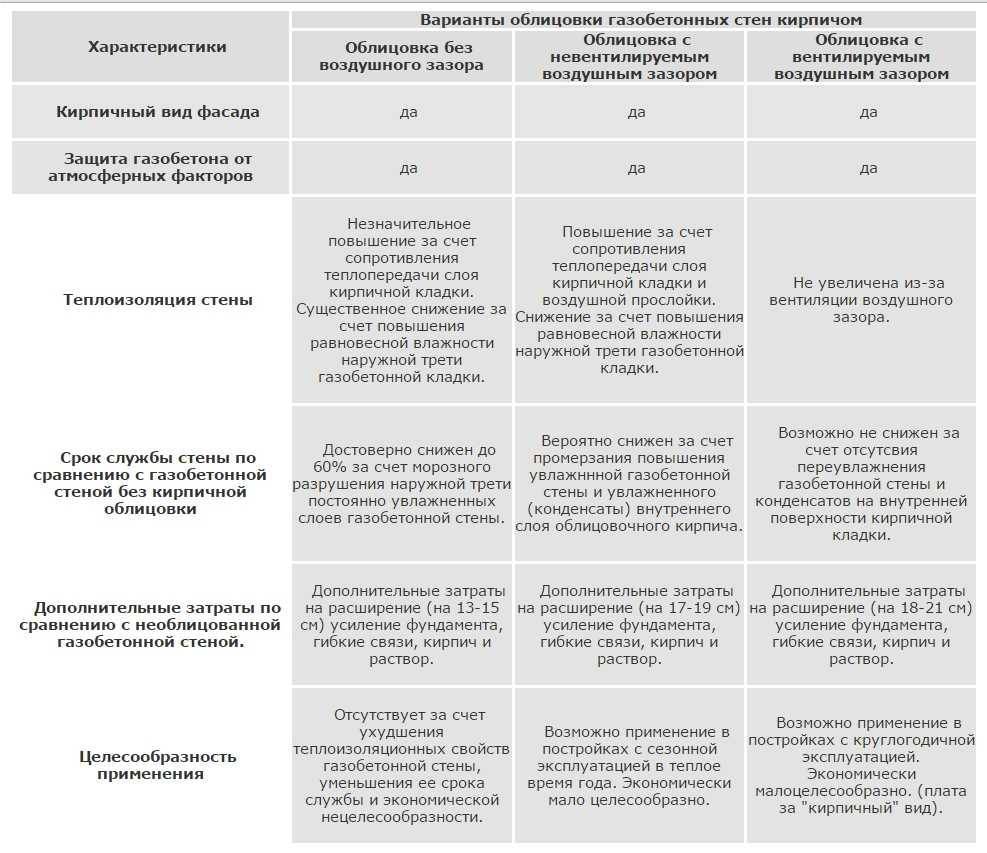 | Характеристики | Варианты облицовки газобетонных стен кирпичом | | |
|---|---|---|---|
| | Облицовка без воздушного зазора | Облицовка с невентилируемым воздушным зазором | Облицовка с вентилируемым воздушным зазором |
| Кирпичный вид фасада | да | да | да |
| Защита газобетона от атмосферных факторов | да | да | да |
| Теплоизоляция стены | Незначительное повышение за счет сопротивления теплопередачи слоя кирпичной кладки. Существенное снижение за счет повышения равновесной влажности наружной трети газобетонной кладки. | Повышение за счет сопротивления теплопередачи слоя кирпичной кладки и воздушной прослойки. Снижение за счет повышения равновесной влажности наружной трети газобетонной кладки. | Не увеличена из-за вентиляции воздушного зазора. |
| Срок службы стены по сравнению с газобетонной стеной без кирпичной облицовки | Достоверно снижен до 60% за счет морозного разрушения наружной трети постоянно увлажненных слоев газобетонной стены. | Вероятно снижен за счет промерзания повышения увлажннной газобетонной стены и увлажненного (конденсаты) внутреннего слоя облицовочного кирпича. | Возможно не снижен за счет отсутсвия переувлажнения газобетонной стены и конденсатов на внутренней поверхности кирпичной кладки. |
| Дополнительные затраты по сравнению с необлицованной газобетонной стеной. | Дополнительные затраты на расширение (на 13-15 см) усиление фундамента, гибкие связи, кирпич и раствор. | Дополнительные затраты на расширение (на 17-19 см) усиление фундамента, гибкие связи, кирпич и раствор. | Дополнительные затраты на расширение (на 18-21 см) усиление фундамента, гибкие связи, кирпич и раствор. |
| Целесообразность применения | Отсутствует за счет ухудшения теплоизоляционных свойств газобетонной стены, уменьшения ее срока службы и экономической нецелесообразности. | Возможно применение в постройках с сезонной эксплуатацией в теплое время года. Экономически мало целесообразно. | Возможно применение в постройках с круглогодичной эксплуатацией. Экономически малоцелесообразно. (плата за "кирпичный" вид). |